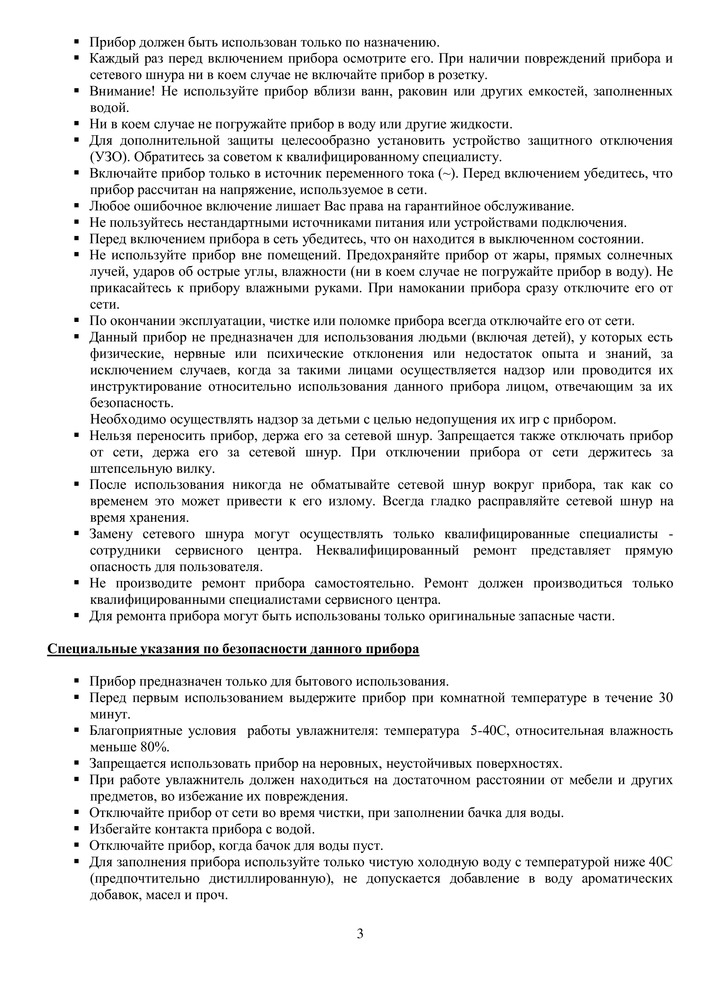 ▪ Прибор должен быть использован только по назначению.
▪ Каждый раз перед включением прибора осмотрите его. При наличии повреждений прибора и сетевого шнура ни в коем случае не включайте прибор в розетку.
▪ Внимание! Не используйте прибор вблизи ванн, раковин или других емкостей, заполненных водой.
▪ Ни в коем случае не погружайте прибор в воду или другие жидкости.
▪ Для дополнительной защиты целесообразно установить устройство защитного отключения (УЗО). Обратитесь за советом к квалифицированному специалисту.
▪ Включайте прибор только в источник переменного тока (~). Перед включением убедитесь, что прибор рассчитан на напряжение, используемое в сети.
▪ Любое ошибочное включение лишает Вас права на гарантийное обслуживание.
▪ Не пользуйтесь нестандартными источниками питания или устройствами подключения.
▪ Перед включением прибора в сеть убедитесь, что он находится в выключенном состоянии.
▪ Не используйте прибор вне помещений. Предохраняйте прибор от жары, прямых солнечных лучей, ударов об острые углы, влажности (ни в коем случае не погружайте прибор в воду). Не прикасайтесь к прибору влажными руками. При намокании прибора сразу отключите его от сети.
▪ По окончании эксплуатации, чистке или поломке прибора всегда отключайте его от сети.
▪ Данный прибор не предназначен для использования людьми (включая детей), у которых есть физические, нервные или психические отклонения или недостаток опыта и знаний, за исключением случаев, когда за такими лицами осуществляется надзор или проводится их инструктирование относительно использования данного прибора лицом, отвечающим за их безопасность.
Необходимо осуществлять надзор за детьми с целью недопущения их игр с прибором.
▪ Нельзя переносить прибор, держа его за сетевой шнур. Запрещается также отключать прибор от сети, держа его за сетевой шнур. При отключении прибора от сети держитесь за штепсельную вилку.
▪ После использования никогда не обматывайте сетевой шнур вокруг прибора, так как со временем это может привести к его излому. Всегда гладко расправляйте сетевой шнур на время хранения.
▪ Замену сетевого шнура могут осуществлять только квалифицированные специалисты - сотрудники сервисного центра. Неквалифицированный ремонт представляет прямую опасность для пользователя.
▪ Не производите ремонт прибора самостоятельно. Ремонт должен производиться только квалифицированными специалистами сервисного центра.
▪ Для ремонта прибора могут быть использованы только оригинальные запасные части.

Специальные указания по безопасности данного прибора

▪ Прибор предназначен только для бытового использования.
▪ Перед первым использованием выдержите прибор при комнатной температуре в течение 30 минут.
▪ Благоприятные условия работы увлажнителя: температура 5-40С, относительная влажность меньше 80%.
▪ Запрещается использовать прибор на неровных, неустойчивых поверхностях.
▪ При работе увлажнитель должен находиться на достаточном расстоянии от мебели и других предметов, во избежание их повреждения.
▪ Отключайте прибор от сети во время чистки, при заполнении бачка для воды.
▪ Избегайте контакта прибора с водой.
▪ Отключайте прибор, когда бачок для воды пуст.
▪ Для заполнения прибора используйте только чистую холодную воду с температурой ниже 40С (предпочтительно дистиллированную), не допускается добавление в воду ароматических добавок, масел и проч.

3